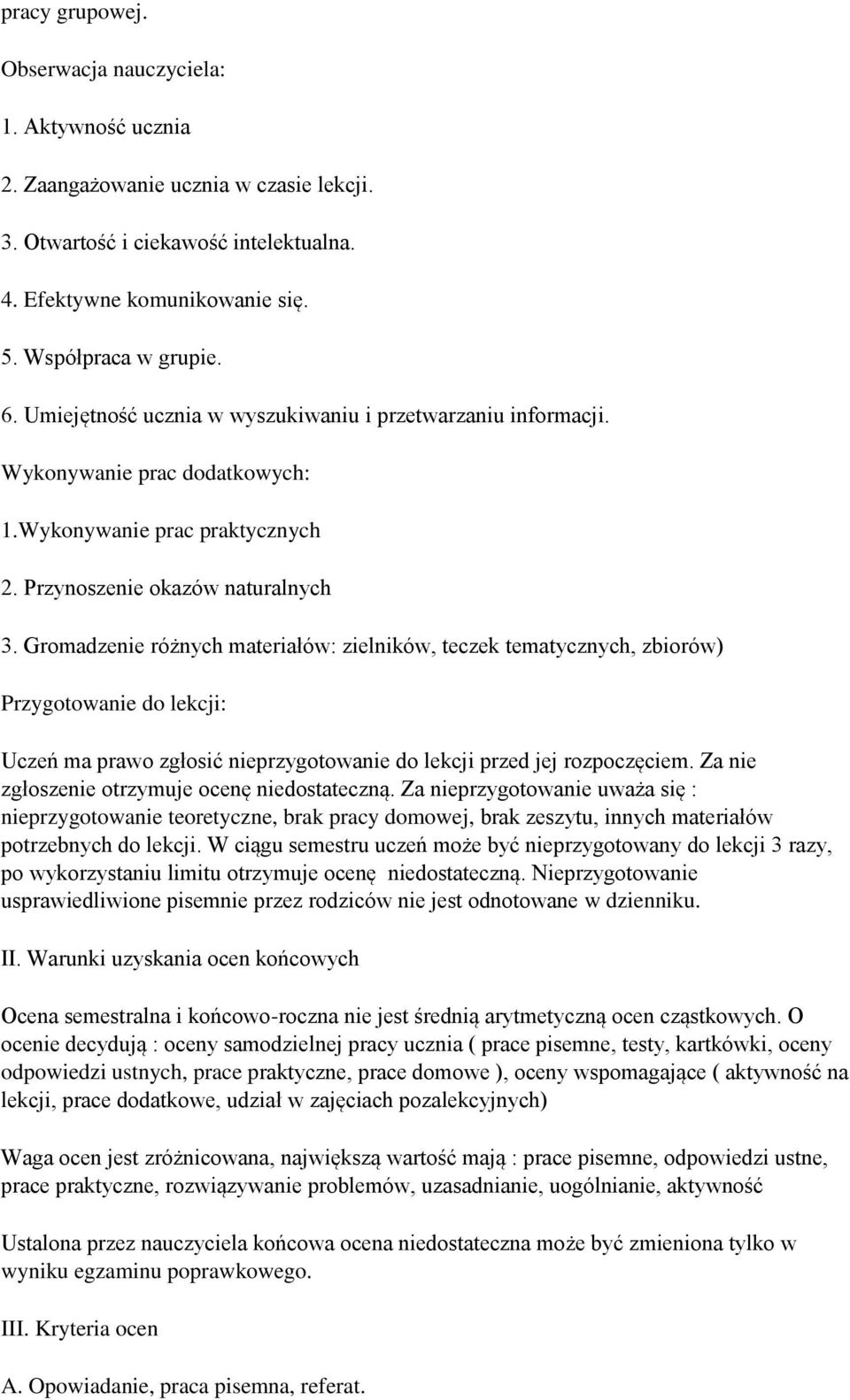 pracy grupowej.

Obserwacja nauczyciela:

1. Aktywność ucznia

2. Zaangażowanie ucznia w czasie lekcji.

3. Otwartość i ciekawość intelektualna.

4. Efektywne komunikowanie się.

5. Współpraca w grupie.

6. Umiejętność ucznia w wyszukiwaniu i przetwarzaniu informacji.

Wykonywanie prac dodatkowych:

1.Wykonywanie prac praktycznych

2. Przynoszenie okazów naturalnych

3. Gromadzenie różnych materiałów: zielników, teczek tematycznych, zbiorów)

Przygotowanie do lekcji:

Uczeń ma prawo zgłosić nieprzygotowanie do lekcji przed jej rozpoczęciem. Za nie zgłoszenie otrzymuje ocenę niedostateczną. Za nieprzygotowanie uważa się : nieprzygotowanie teoretyczne, brak pracy domowej, brak zeszytu, innych materiałów potrzebnych do lekcji. W ciągu semestru uczeń może być nieprzygotowany do lekcji 3 razy, po wykorzystaniu limitu otrzymuje ocenę niedostateczną. Nieprzygotowanie usprawiedliwione pisemnie przez rodziców nie jest odnotowane w dzienniku.

II. Warunki uzyskania ocen końcowych

Ocena semestralna i końcowo-roczna nie jest średnią arytmetyczną ocen cząstkowych. O ocenie decydują : oceny samodzielnej pracy ucznia ( prace pisemne, testy, kartkówki, oceny odpowiedzi ustnych, prace praktyczne, prace domowe ), oceny wspomagające ( aktywność na lekcji, prace dodatkowe, udział w zajęciach pozalekcyjnych)

Waga ocen jest zróżnicowana, największą wartość mają : prace pisemne, odpowiedzi ustne, prace praktyczne, rozwiązywanie problemów, uzasadnianie, uogólnianie, aktywność

Ustalona przez nauczyciela końcowa ocena niedostateczna może być zmieniona tylko w wyniku egzaminu poprawkowego.

III. Kryteria ocen

A. Opowiadanie, praca pisemna, referat.